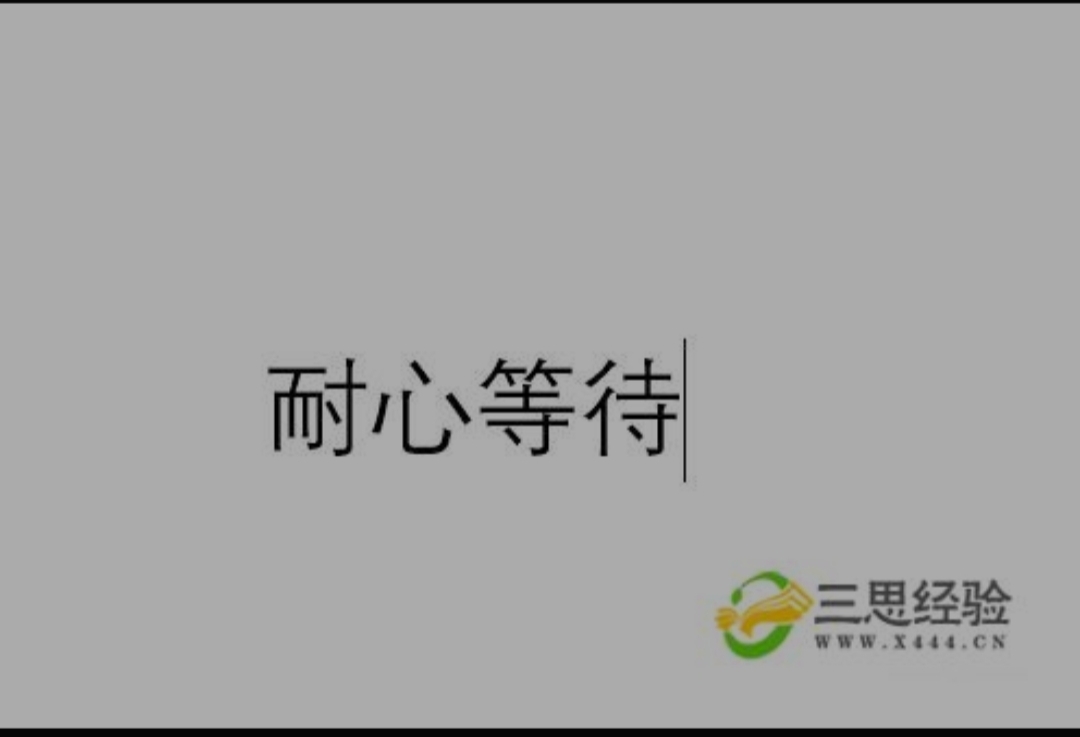 耐心等待

三思经验
WWW.X444.CN